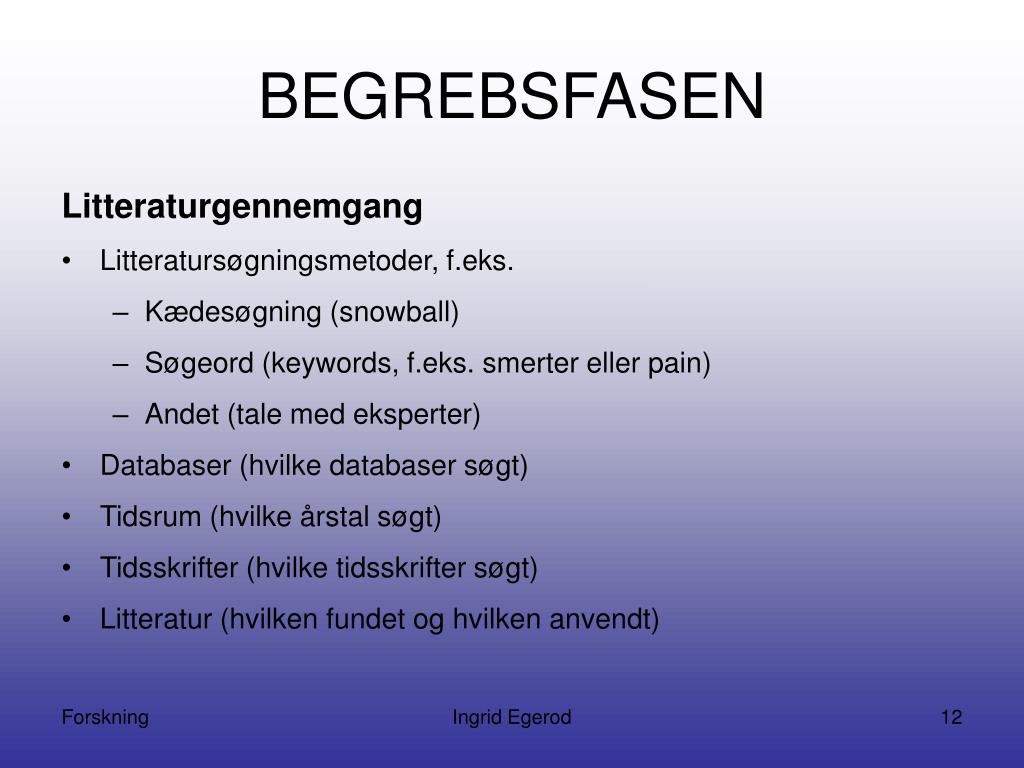 BEGREBSFASEN

Litteraturgennemgang

• Litteratursøgningsmetoder, f.eks.
  – Kædesøgning (snowball)
  – Søgeord (keywords, f.eks. smerter eller pain)
  – Andet (tale med eksperter)
• Databaser (hvilke databaser søgt)
• Tidsrum (hvilke årstal søgt)
• Tidsskrifter (hvilke tidsskrifter søgt)
• Litteratur (hvilken fundet og hvilken anvendt)

Forskning

Ingrid Egerod

12